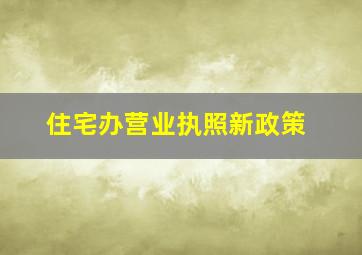 住宅办营业执照新政策